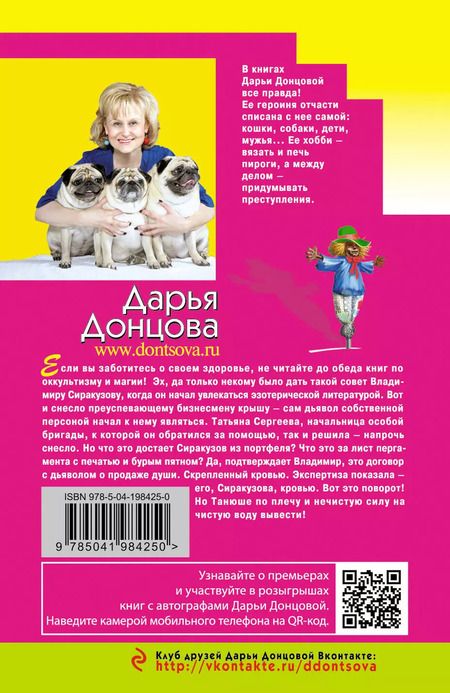 В книгах Дарьи Донцовой все правда! Ее героиня отчасти списана с нее самой: кошки, собаки, дети, мужья... Ее хобби — вязать и печь пироги, а между делом — придумывать преступления.

Дарья Донцова
www.dontsova.ru

Если вы заботитесь о своем здоровье, не читайте до обеда книг по оккультизму и магии! Эх, да только некому было дать такой совет Владимиру Сиракузову, когда он начал увлекаться эзотерической литературой. Вот и снесло преуспевающему бизнесмену крышу — сам дьявол собственной персоной начал к нему являться. Татьяна Сергеева, начальница особой бригады, к которой он обратился за помощью, так и решила — напрочь снесло. Но что это достает Сиракузов из портфеля? Что это за лист пергамента с печатью и бурым пятном? Да, подтверждает Владимир, это договор с дьяволом о продаже души. Скрепленный кровью. Экспертиза показала — его, Сиракузова, кровью. Вот это поворот! Но Танюше по плечу и нечистую силу на чистую воду вывести!

ISBN 978-5-04-198425-0

9 785041 984250 >

Узнавайте о премьерах и участвуйте в розыгрышах книг с автографами Дарьи Донцовой. Наведите камерой мобильного телефона на QR-код.

Клуб друзей Дарьи Донцовой Вконтакте:
http://vkontakte.ru/ddontsova